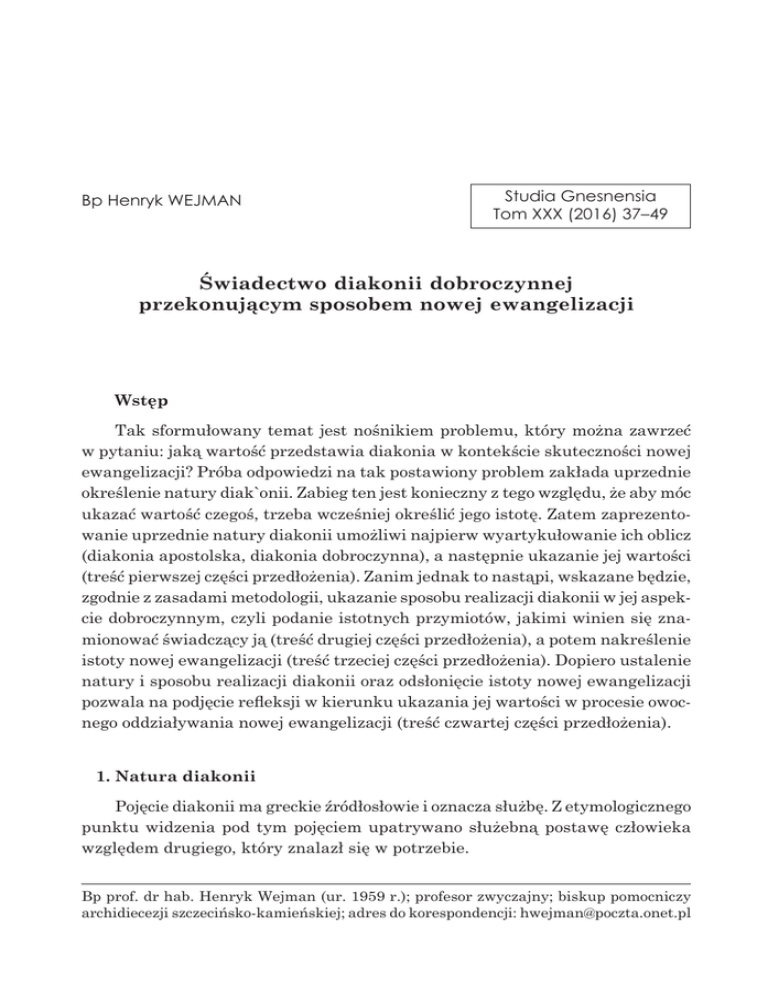 Bp Henryk WEJMAN

Studia Gnesnensia
Tom XXX (2016) 37–49

Świadectwo diakonii dobroczynnej
przekonującym sposobem nowej ewangelizacji

Wstęp

Tak sformułowany temat jest nośnikiem problemu, który można zawrzeć w pytaniu: jaką wartość przedstawia diakonia w kontekście skuteczności nowej ewangelizacji? Próba odpowiedzi na tak postawiony problem zakłada uprzednie określenie natury diak`onii. Zabieg ten jest konieczny z tego względu, że aby móc ukazać wartość czegoś, trzeba wcześniej określić jego istotę. Zatem zaprezentowanie uprzednie natury diakonii umożliwi najpierw wyartykułowanie ich oblicz (diakonia apostolska, diakonia dobroczynna), a następnie ukazanie jej wartości (treść pierwszej części przedłożenia). Zanim jednak to nastąpi, wskazane będzie, zgodnie z zasadami metodologii, ukazanie sposobu realizacji diakonii w jej aspekcie dobroczynnym, czyli podanie istotnych przymiotów, jakimi winien się znamionować świadczący ją (treść drugiej części przedłożenia), a potem nakreślenie istoty nowej ewangelizacji (treść trzeciej części przedłożenia). Dopiero ustalenie natury i sposobu realizacji diakonii oraz odsłonięcie istoty nowej ewangelizacji pozwala na podjęcie refleksji w kierunku ukazania jej wartości w procesie owocnego oddziaływania nowej ewangelizacji (treść czwartej części przedłożenia).

1. Natura diakonii

Pojęcie diakonii ma greckie źródłosłowie i oznacza służbę. Z etymologicznego punktu widzenia pod tym pojęciem upatrywano służebną postawę człowieka względem drugiego, który znalazł się w potrzebie.

Bp prof. dr hab. Henryk Wejman (ur. 1959 r.); profesor zwyczajny; biskup pomocniczy archidiecezji szczecińsko-kamieńskiej; adres do korespondencji: hwejman@poczta.onet.pl